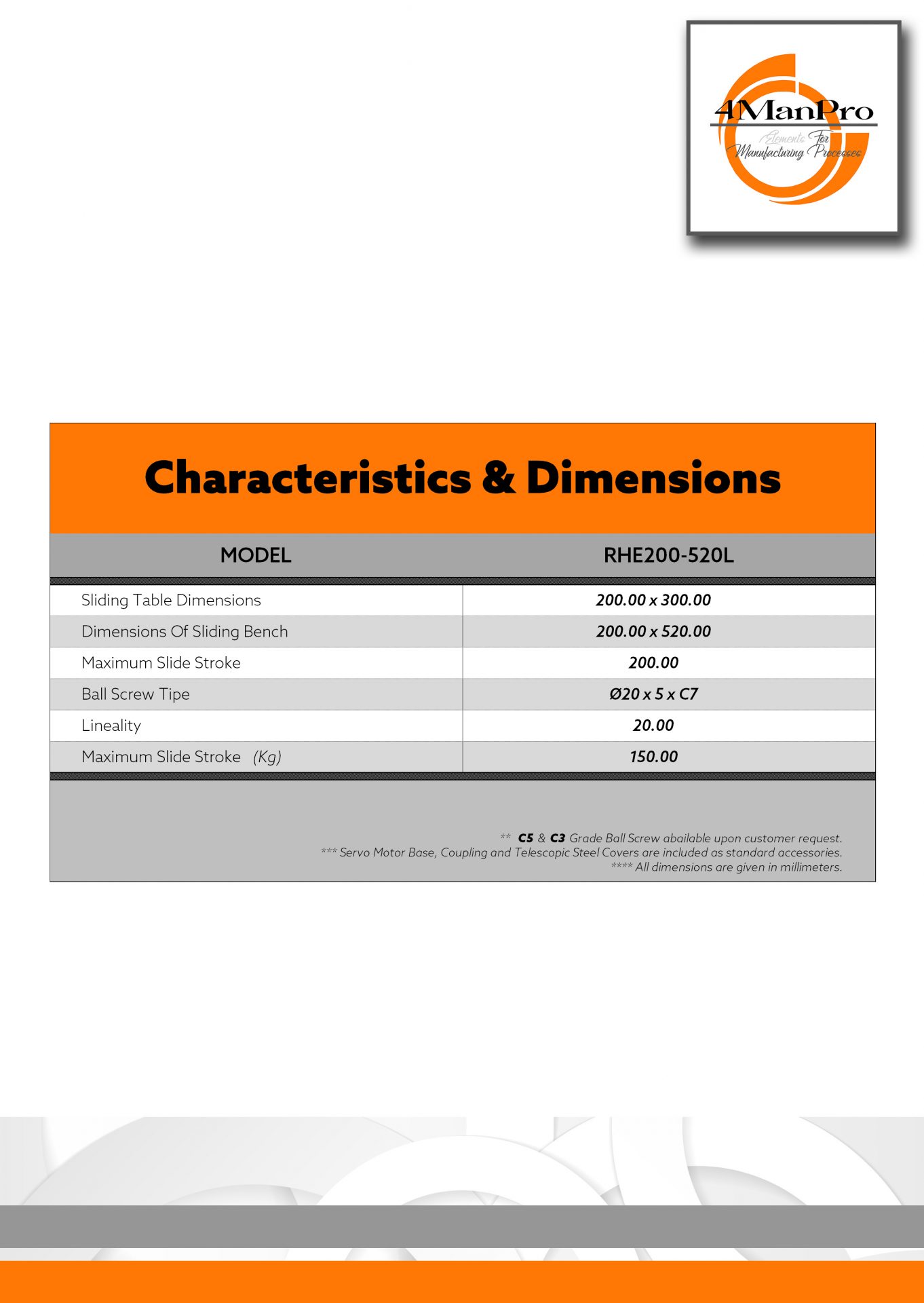 4ManPro
Elements For
Manufacturing Processes

Characteristics & Dimensions

| MODEL | RHE200-520L |
|---|---|
| Sliding Table Dimensions | 200.00 x 300.00 |
| Dimensions Of Sliding Bench | 200.00 x 520.00 |
| Maximum Slide Stroke | 200.00 |
| Ball Screw Tipe | Ø20 x 5 x C7 |
| Lineality | 20.00 |
| Maximum Slide Stroke (Kg) | 150.00 |

** C5 & C3 Grade Ball Screw abailable upon customer request.
*** Servo Motor Base, Coupling and Telescopic Steel Covers are included as standard accessories.
**** All dimensions are given in millimeters.